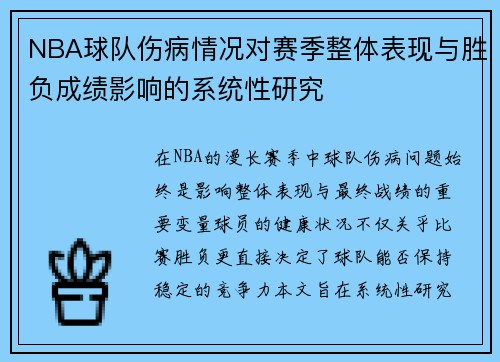 NBA球队伤病情况对赛季整体表现与胜负成绩影响的系统性研究

在NBA的漫长赛季中球队伤病问题始终是影响整体表现与最终战绩的重要变量球员的健康状况不仅关乎比赛胜负更直接决定了球队能否保持稳定的竞争力本文旨在系统性研究